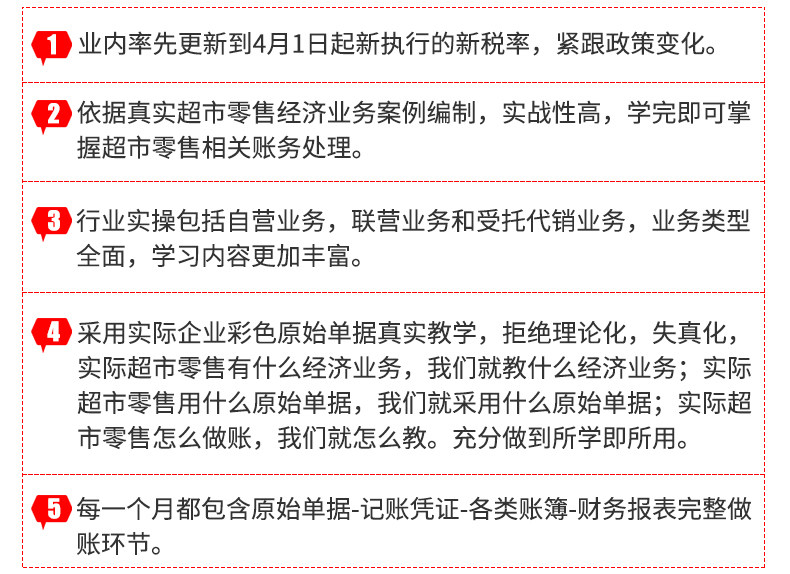 1 业内率先更新到4月1日起新执行的新税率，紧跟政策变化。

2 依据真实超市零售经济业务案例编制，实战性高，学完即可掌握超市零售相关账务处理。

3 行业实操包括自营业务，联营业务和受托代销业务，业务类型全面，学习内容更加丰富。

4 采用实际企业彩色原始单据真实教学，拒绝理论化，失真化，实际超市零售有什么经济业务，我们就教什么经济业务；实际超市零售用什么原始单据，我们就采用什么原始单据；实际超市零售怎么做账，我们就怎么教。充分做到所学即所用。

5 每一个月都包含原始单据-记账凭证-各类账簿-财务报表完整做账环节。